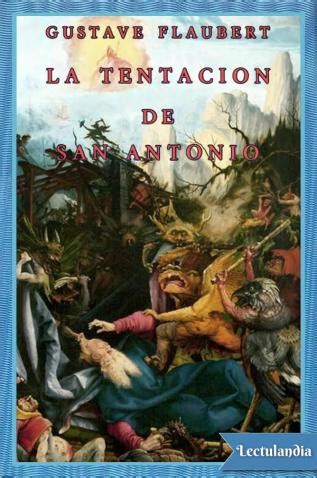 GUSTAVE FLAUBERT

LA TENTACION DE SAN ANTONIO

Lectulandia